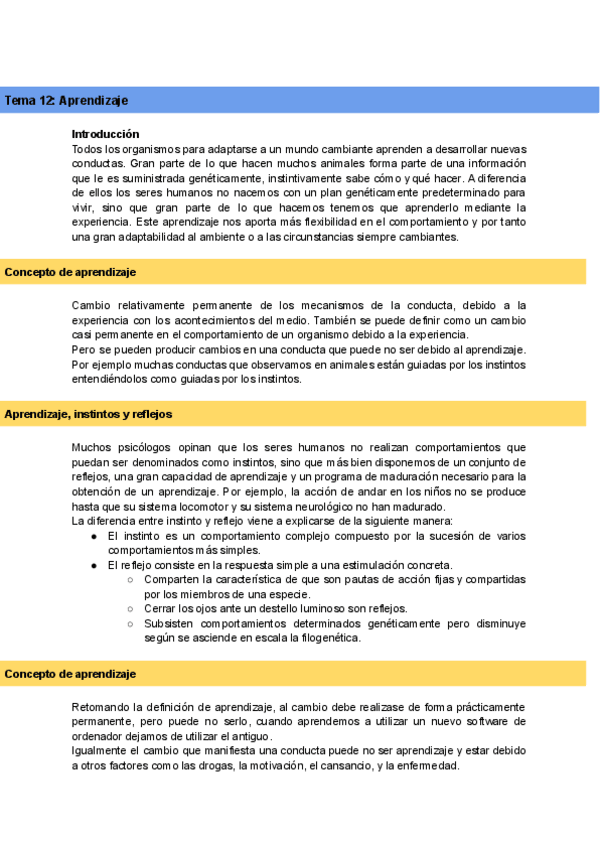 Tema 12: Aprendizaje

Introducción
Todos los organismos para adaptarse a un mundo cambiante aprenden a desarrollar nuevas conductas. Gran parte de lo que hacen muchos animales forma parte de una información que le es suministrada genéticamente, instintivamente sabe cómo y qué hacer. A diferencia de ellos los seres humanos no nacemos con un plan genéticamente predeterminado para vivir, sino que gran parte de lo que hacemos tenemos que aprenderlo mediante la experiencia. Este aprendizaje nos aporta más flexibilidad en el comportamiento y por tanto una gran adaptabilidad al ambiente o a las circunstancias siempre cambiantes.

Concepto de aprendizaje

Cambio relativamente permanente de los mecanismos de la conducta, debido a la experiencia con los acontecimientos del medio. También se puede definir como un cambio casi permanente en el comportamiento de un organismo debido a la experiencia.
Pero se pueden producir cambios en una conducta que puede no ser debido al aprendizaje. Por ejemplo muchas conductas que observamos en animales están guiadas por los instintos entendiéndolos como guiadas por los instintos.

Aprendizaje, instintos y reflejos

Muchos psicólogos opinan que los seres humanos no realizan comportamientos que puedan ser denominados como instintos, sino que más bien disponemos de un conjunto de reflejos, una gran capacidad de aprendizaje y un programa de maduración necesario para la obtención de un aprendizaje. Por ejemplo, la acción de andar en los niños no se produce hasta que su sistema locomotor y su sistema neurológico no han madurado.
La diferencia entre instinto y reflejo viene a explicarse de la siguiente manera:
● El instinto es un comportamiento complejo compuesto por la sucesión de varios comportamientos más simples.
● El reflejo consiste en la respuesta simple a una estimulación concreta.
○ Comparten la característica de que son pautas de acción fijas y compartidas por los miembros de una especie.
○ Cerrar los ojos ante un destello luminoso son reflejos.
○ Subsisten comportamientos determinados genéticamente pero disminuye según se asciende en escala la filogenética.

Concepto de aprendizaje

Retomando la definición de aprendizaje, al cambio debe realizase de forma prácticamente permanente, pero puede no serlo, cuando aprendemos a utilizar un nuevo software de ordenador dejamos de utilizar el antiguo.
Igualmente el cambio que manifiesta una conducta puede no ser aprendizaje y estar debido a otros factores como las drogas, la motivación, el cansancio, y la enfermedad.